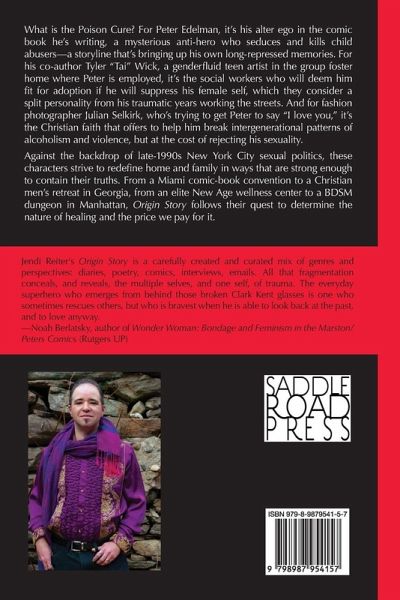 What is the Poison Cure? For Peter Edelman, it's his alter ego in the comic book he's writing, a mysterious anti-hero who seduces and kills child abusers—a storyline that's bringing up his own long-repressed memories. For his co-author Tyler "Tai" Wick, a genderfluid teen artist in the group foster home where Peter is employed, it's the social workers who will deem him fit for adoption if he will suppress his female self, which they consider a split personality from his traumatic years working the streets. And for fashion photographer Julian Selkirk, who's trying to get Peter to say "I love you," it's the Christian faith that offers to help him break intergenerational patterns of alcoholism and violence, but at the cost of rejecting his sexuality.

Against the backdrop of late-1990s New York City sexual politics, these characters strive to redefine home and family in ways that are strong enough to contain their truths. From a Miami comic-book convention to a Christian men's retreat in Georgia, from an elite New Age wellness center to a BDSM dungeon in Manhattan, Origin Story follows their quest to determine the nature of healing and the price we pay for it.

Jendi Reiter's Origin Story is a carefully created and curated mix of genres and perspectives: diaries, poetry, comics, interviews, emails. All that fragmentation conceals, and reveals, the multiple selves, and one self, of trauma. The everyday superhero who emerges from behind those broken Clark Kent glasses is one who sometimes rescues others, but who is bravest when he is able to look back at the past, and to love anyway.
—Noah Berlatsky, author of Wonder Woman: Bondage and Feminism in the Marston/Peters Comics (Rutgers UP)

SADDLE ROAD PRESS

ISBN 979-8-9879541-5-7

9 798987 954157